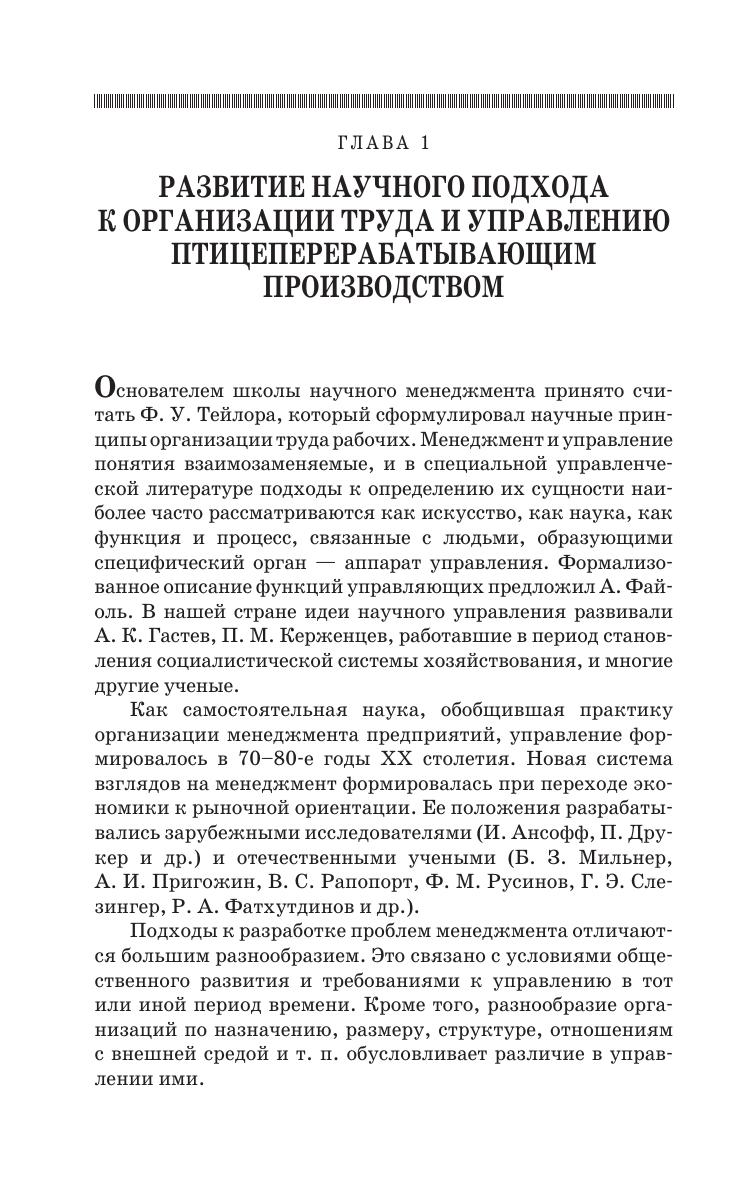 ГЛАВА 1

РАЗВИТИЕ НАУЧНОГО ПОДХОДА К ОРГАНИЗАЦИИ ТРУДА И УПРАВЛЕНИЮ ПТИЦЕПЕРЕРАБАТЫВАЮЩИМ ПРОИЗВОДСТВОМ

Основателем школы научного менеджмента принято считать Ф. У. Тейлора, который сформулировал научные принципы организации труда рабочих. Менеджмент и управление понятия взаимозаменяемые, и в специальной управленческой литературе подходы к определению их сущности наиболее часто рассматриваются как искусство, как наука, как функция и процесс, связанные с людьми, образующими специфический орган — аппарат управления. Формализованное описание функций управляющих предложил А. Файоль. В нашей стране идеи научного управления развивали А. К. Гастев, П. М. Керженцев, работавшие в период становления социалистической системы хозяйствования, и многие другие ученые.

Как самостоятельная наука, обобщившая практику организации менеджмента предприятий, управление формировалось в 70–80-е годы XX столетия. Новая система взглядов на менеджмент формировалась при переходе экономики к рыночной ориентации. Ее положения разрабатывались зарубежными исследователями (И. Ансофф, П. Друкер и др.) и отечественными учеными (Б. З. Мильнер, А. И. Пригожин, В. С. Рапопорт, Ф. М. Русинов, Г. Э. Слезингер, Р. А. Фатхутдинов и др.).

Подходы к разработке проблем менеджмента отличаются большим разнообразием. Это связано с условиями общественного развития и требованиями к управлению в тот или иной период времени. Кроме того, разнообразие организаций по назначению, размеру, структуре, отношениям с внешней средой и т. п. обусловливает различие в управлении ими.